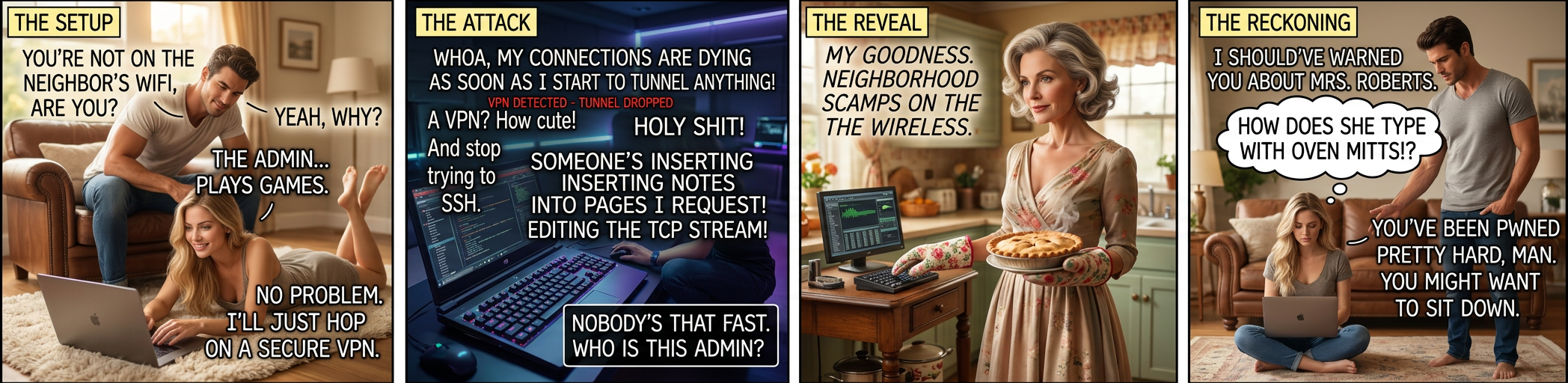 THE SETUP

YOU'RE NOT ON THE NEIGHBOR'S WIFI, ARE YOU?

YEAH, WHY?

THE ADMIN... PLAYS GAMES.

NO PROBLEM. I'LL JUST HOP ON A SECURE VPN.

THE ATTACK

WHOA, MY CONNECTIONS ARE DYING AS SOON AS I START TO TUNNEL ANYTHING!

VPN DETECTED - TUNNEL DROPPED

A VPN? How cute! And stop trying to SSH.

HOLY SHIT!

SOMEONE'S INSERTING INSERTING NOTES INTO PAGES I REQUEST! EDITING THE TCP STREAM!

NOBODY'S THAT FAST. WHO IS THIS ADMIN?

THE REVEAL

MY GOODNESS. NEIGHBORHOOD SCAMPS ON THE THE WIRELESS.

THE RECKONING

I SHOULD'VE WARNED YOU ABOUT MRS. ROBERTS.

HOW DOES SHE TYPE WITH OVEN MITTS!?

YOU'VE BEEN PWNED PRETTY HARD, MAN. YOU MIGHT WANT TO SIT DOWN.